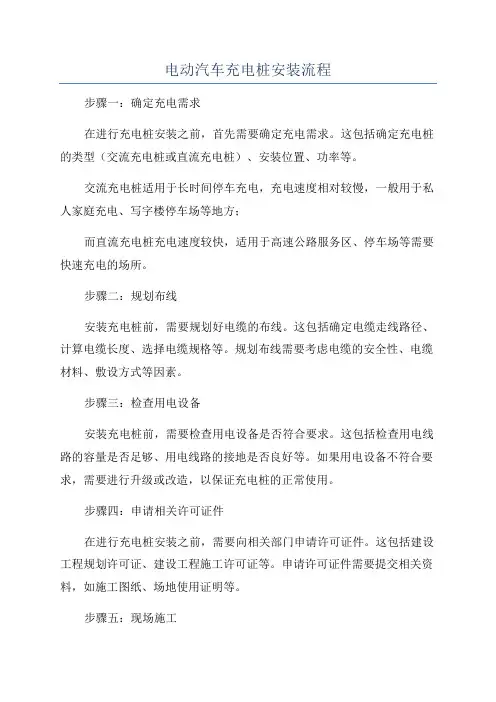 电动汽车充电桩安装流程

步骤一：确定充电需求

在进行充电桩安装之前，首先需要确定充电需求。这包括确定充电桩的类型（交流充电桩或直流充电桩）、安装位置、功率等。

交流充电桩适用于长时间停车充电，充电速度相对较慢，一般用于私人家庭充电、写字楼停车场等地方；

而直流充电桩充电速度较快，适用于高速公路服务区、停车场等需要快速充电的场所。

步骤二：规划布线

安装充电桩前，需要规划好电缆的布线。这包括确定电缆走线路径、计算电缆长度、选择电缆规格等。规划布线需要考虑电缆的安全性、电缆材料、敷设方式等因素。

步骤三：检查用电设备

安装充电桩前，需要检查用电设备是否符合要求。这包括检查用电线路的容量是否足够、用电线路的接地是否良好等。如果用电设备不符合要求，需要进行升级或改造，以保证充电桩的正常使用。

步骤四：申请相关许可证件

在进行充电桩安装之前，需要向相关部门申请许可证件。这包括建设工程规划许可证、建设工程施工许可证等。申请许可证件需要提交相关资料，如施工图纸、场地使用证明等。

步骤五：现场施工